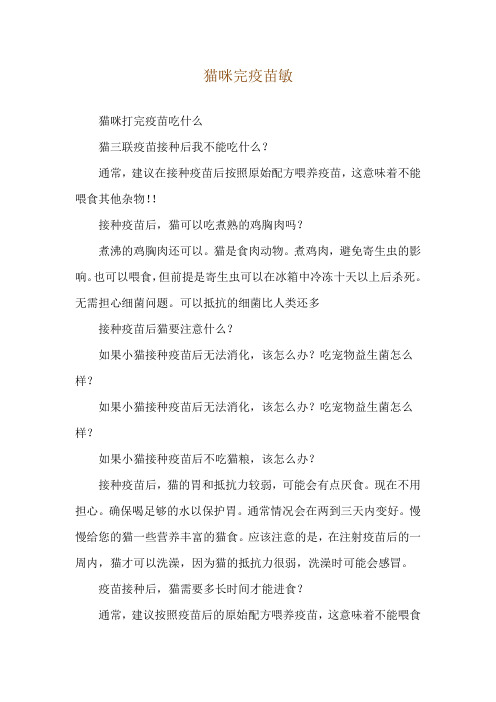 猫咪完疫苗敏

猫咪打完疫苗吃什么

猫三联疫苗接种后我不能吃什么？

通常，建议在接种疫苗后按照原始配方喂养疫苗，这意味着不能喂食其他杂物!!

接种疫苗后，猫可以吃煮熟的鸡胸肉吗？

煮沸的鸡胸肉还可以。猫是食肉动物。煮鸡肉，避免寄生虫的影响。也可以喂食，但前提是寄生虫可以在冰箱中冷冻十天以上后杀死。无需担心细菌问题。可以抵抗的细菌比人类还多

接种疫苗后猫要注意什么？

如果小猫接种疫苗后无法消化，该怎么办？吃宠物益生菌怎么样？

如果小猫接种疫苗后无法消化，该怎么办？吃宠物益生菌怎么样？

如果小猫接种疫苗后不吃猫粮，该怎么办？

接种疫苗后，猫的胃和抵抗力较弱，可能会有点厌食。现在不用担心。确保喝足够的水以保护胃。通常情况会在两到三天内变好。慢慢给您的猫一些营养丰富的猫食。应该注意的是，在注射疫苗后的一周内，猫才可以洗澡，因为猫的抵抗力很弱，洗澡时可能会感冒。

疫苗接种后，猫需要多长时间才能进食？

通常，建议按照疫苗后的原始配方喂养疫苗，这意味着不能喂食